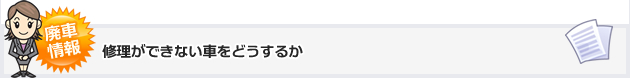 廃車情報

修理ができない車をどうするか